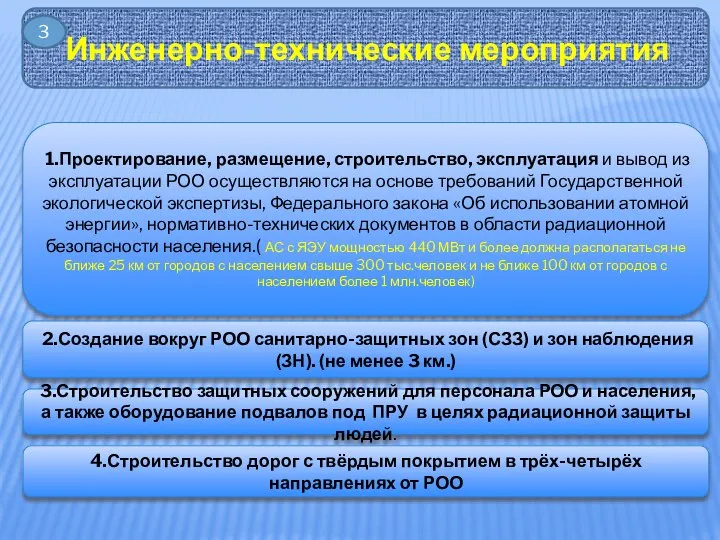 3

Инженерно-технические мероприятия

1.Проектирование, размещение, строительство, эксплуатация и вывод из эксплуатации РОО осуществляются на основе требований Государственной экологической экспертизы, Федерального закона «Об использовании атомной энергии», нормативно-технических документов в области радиационной безопасности населения.( АС с ЯЭУ мощностью 440 МВт и более должна располагаться не ближе 25 км от городов с населением свыше 300 тыс.человек и не ближе 100 км от городов с населением более 1 млн.человек)

2.Создание вокруг РОО санитарно-защитных зон (СЗЗ) и зон наблюдения (ЗН). (не менее 3 км.)

3.Строительство защитных сооружений для персонала РОО и населения, а также оборудование подвалов под ПРУ в целях радиационной защиты людей.

4.Строительство дорог с твёрдым покрытием в трёх-четырёх направлениях от РОО